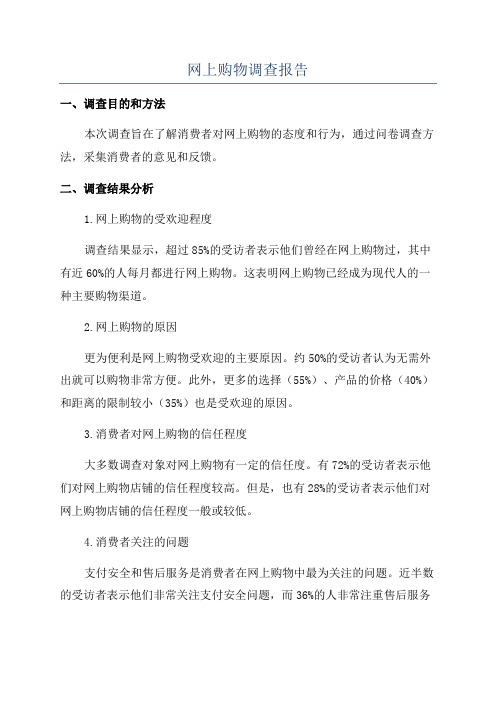 网上购物调查报告

一、调查目的和方法

本次调查旨在了解消费者对网上购物的态度和行为，通过问卷调查方法，采集消费者的意见和反馈。

二、调查结果分析

1.网上购物的受欢迎程度

调查结果显示，超过85%的受访者表示他们曾经在网上购物过，其中有近60%的人每月都进行网上购物。这表明网上购物已经成为现代人的一种主要购物渠道。

2.网上购物的原因

更为便利是网上购物受欢迎的主要原因。约50%的受访者认为无需外出就可以购物非常方便。此外，更多的选择（55%）、产品的价格（40%）和距离的限制较小（35%）也是受欢迎的原因。

3.消费者对网上购物的信任程度

大多数调查对象对网上购物有一定的信任度。有72%的受访者表示他们对网上购物店铺的信任程度较高。但是，也有28%的受访者表示他们对网上购物店铺的信任程度一般或较低。

4.消费者关注的问题

支付安全和售后服务是消费者在网上购物中最为关注的问题。近半数的受访者表示他们非常关注支付安全问题，而36%的人非常注重售后服务